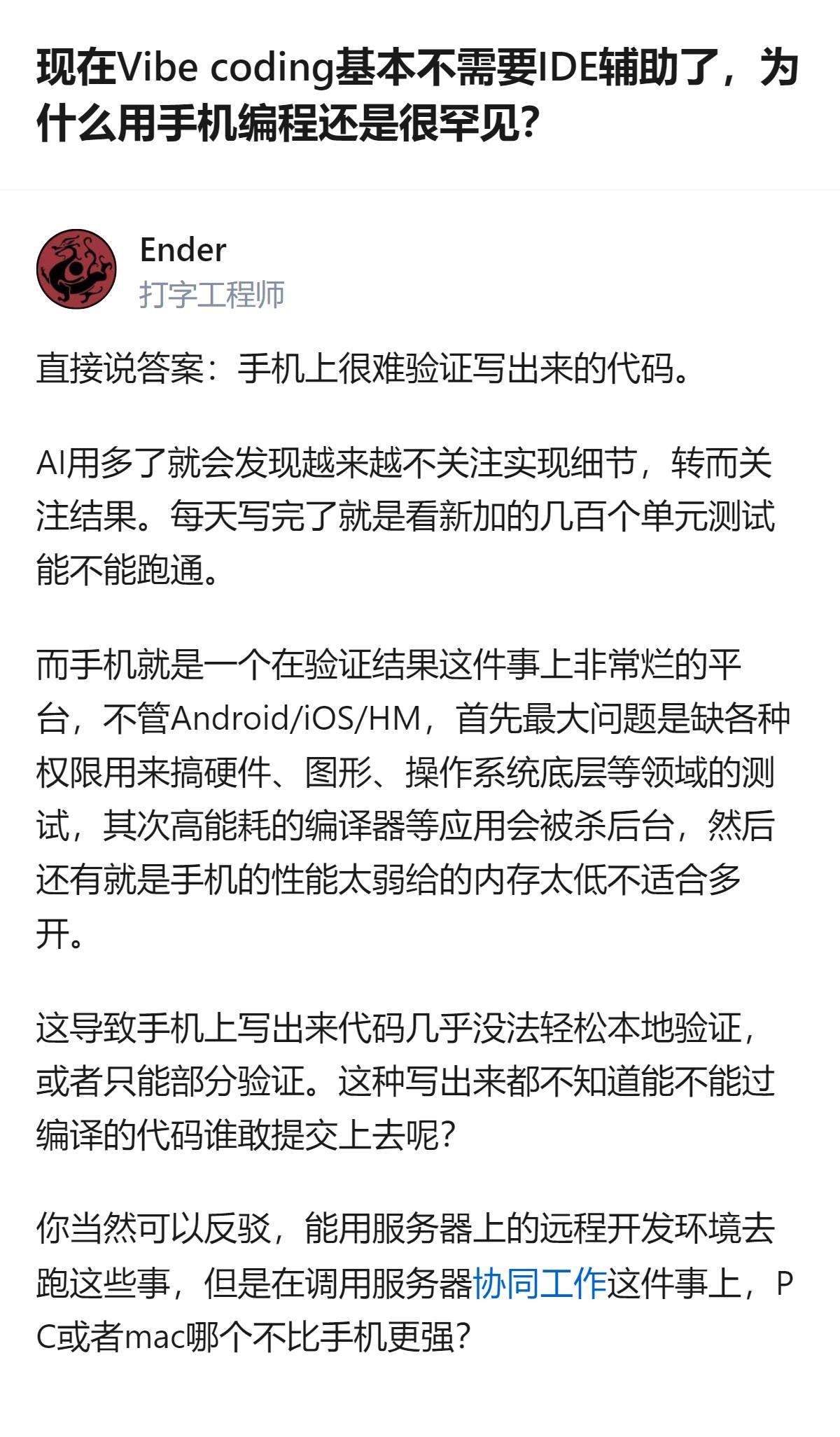 现在Vibe coding基本不需要IDE辅助了，为什么用手机编程还是很罕见?

Ender
打字工程师

直接说答案：手机上很难验证写出来的代码。

AI用多了就会发现越来越不关注实现细节，转而关注结果。每天写完了就是看新加的几百个单元测试能不能跑通。

而手机就是一个在验证结果这件事上非常烂的平台，不管Android/iOS/HM，首先最大问题是缺各种权限用来搞硬件、图形、操作系统底层等领域的测试，其次高能耗的编译器等应用会被杀后台，然后还有就是手机的性能太弱给的内存太低不适合多开。

这导致手机上写出来代码几乎没法轻松本地验证，或者只能部分验证。这种写出来都不知道能不能过编译的代码谁敢提交上去呢?

你当然可以反驳，能用服务器上的远程开发环境去跑这些事，但是在调用服务器协同工作这件事上，PC或者mac哪个不比手机更强?